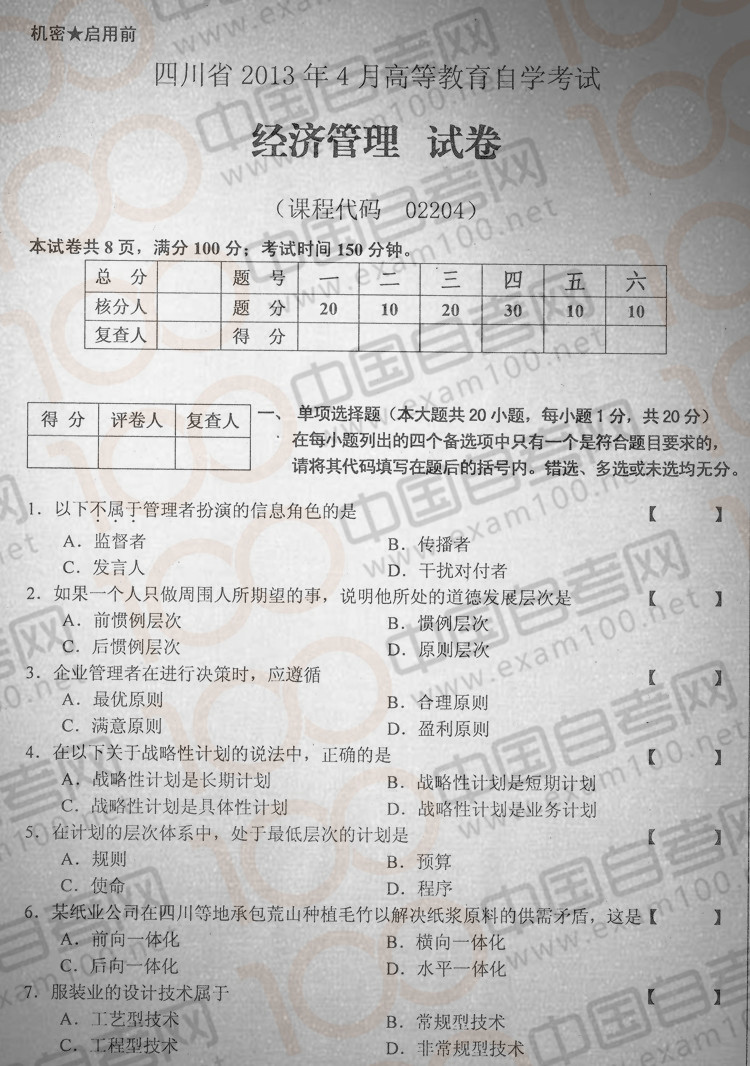 机密★启用前

四川省 2013 年 4 月高等教育自学考试

经济管理 试卷

（课程代码 02204）

本试卷共 8 页，满分 100 分；考试时间 150 分钟。

| 总 分 | | 题 号 | 一 | 二 | 三 | 四 | 五 | 六 |
|---|---|---|---|---|---|---|---|---|
| 核分人 | | 题 分 | 20 | 10 | 20 | 30 | 10 | 10 |
| 复查人 | | 得 分 | | | | | | |

| 得 分 | 评卷人 | 复查人 |
|---|---|---|
| | | |

一、单项选择题（本大题共 20 小题，每小题 1 分，共 20 分）
在每小题列出的四个备选项中只有一个是符合题目要求的，请将其代码填写在题后的括号内。错选、多选或未选均无分。

1. 以下不属于管理者扮演的信息角色的是 【 】
A. 监督者 B. 传播者
C. 发言人 D. 干扰对付者

2. 如果一个人只做周围人所期望的事，说明他所处的道德发展层次是 【 】
A. 前惯例层次 B. 惯例层次
C. 后惯例层次 D. 原则层次

3. 企业管理者在进行决策时，应遵循 【 】
A. 最优原则 B. 合理原则
C. 满意原则 D. 盈利原则

4. 在以下关于战略性计划的说法中，正确的是 【 】
A. 战略性计划是长期计划 B. 战略性计划是短期计划
C. 战略性计划是具体性计划 D. 战略性计划是业务计划

5. 在计划的层次体系中，处于最低层次的计划是 【 】
A. 规则 B. 预算
C. 使命 D. 程序

6. 某纸业公司在四川等地承包荒山种植毛竹以解决纸浆原料的供需矛盾，这是 【 】
A. 前向一体化 B. 横向一体化
C. 后向一体化 D. 水平一体化

7. 服装业的设计技术属于 【 】
A. 工艺型技术 B. 常规型技术
C. 工程型技术 D. 非常规型技术